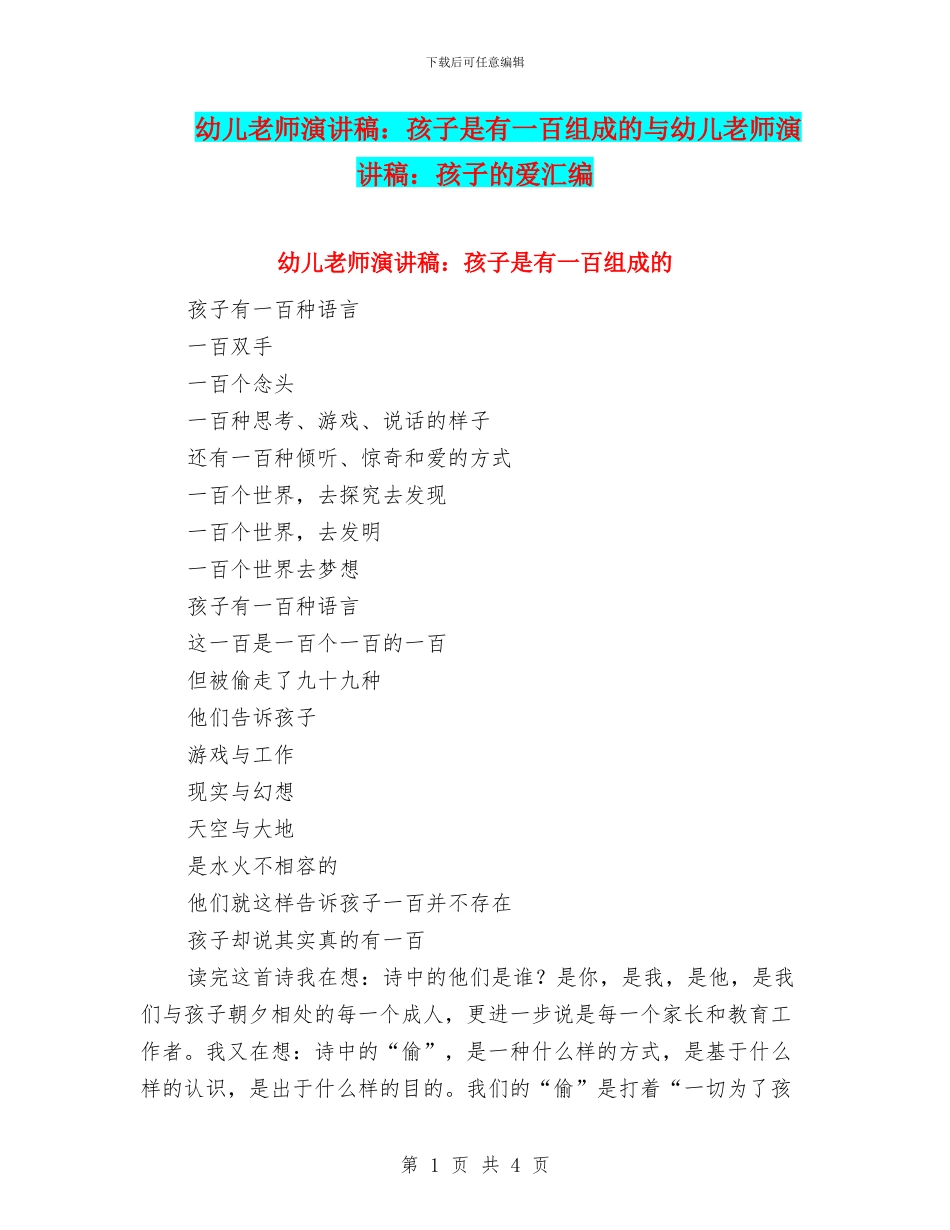 下载后可任意编辑

幼儿老师演讲稿：孩子是有一百组成的与幼儿老师演讲稿：孩子的爱汇编

幼儿老师演讲稿：孩子是有一百组成的

孩子有一百种语言

一百双手

一百个念头

一百种思考、游戏、说话的样子

还有一百种倾听、惊奇和爱的方式

一百个世界，去探究去发现

一百个世界，去发明

一百个世界去梦想

孩子有一百种语言

这一百是一百个一百的一百

但被偷走了九十九种

他们告诉孩子

游戏与工作

现实与幻想

天空与大地

是水火不相容的

他们就这样告诉孩子一百并不存在

孩子却说其实真的有一百

读完这首诗我在想：诗中的他们是谁？是你，是我，是他，是我们与孩子朝夕相处的每一个成人，更进一步说是每一个家长和教育工作者。我又在想：诗中的“偷”，是一种什么样的方式，是基于什么样的认识，是出于什么样的目的。我们的“偷”是打着“一切为了孩

第 1 页 共 4 页